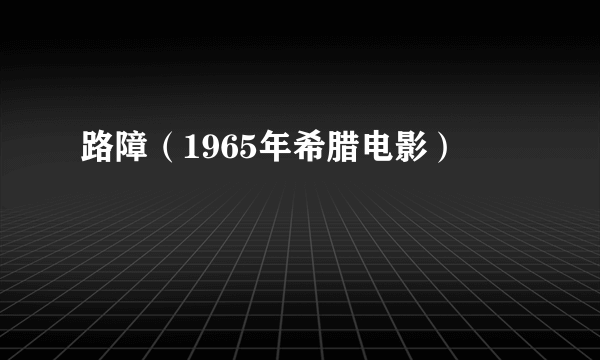 路障（1965年希腊电影）